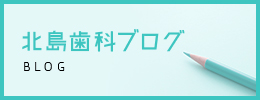 北島歯科ブログ
BLOG